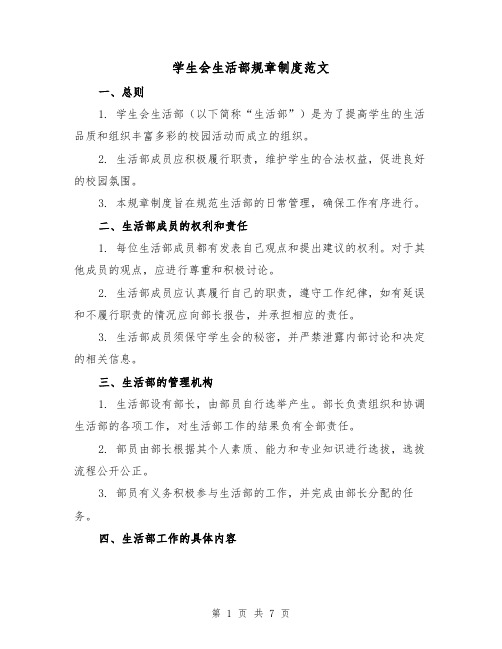 学生会生活部规章制度范文

一、总则

1. 学生会生活部（以下简称“生活部”）是为了提高学生的生活品质和组织丰富多彩的校园活动而成立的组织。

2. 生活部成员应积极履行职责，维护学生的合法权益，促进良好的校园氛围。

3. 本规章制度旨在规范生活部的日常管理，确保工作有序进行。

二、生活部成员的权利和责任

1. 每位生活部成员都有发表自己观点和提出建议的权利。对于其他成员的观点，应进行尊重和积极讨论。

2. 生活部成员应认真履行自己的职责，遵守工作纪律，如有延误和不履行职责的情况应向部长报告，并承担相应的责任。

3. 生活部成员须保守学生会的秘密，并严禁泄露内部讨论和决定的相关信息。

三、生活部的管理机构

1. 生活部设有部长，由部员自行选举产生。部长负责组织和协调生活部的各项工作，对生活部工作的结果负有全部责任。

2. 部员由部长根据其个人素质、能力和专业知识进行选拔，选拔流程公开公正。

3. 部员有义务积极参与生活部的工作，并完成由部长分配的任务。

四、生活部工作的具体内容

第 1 页 共 7 页